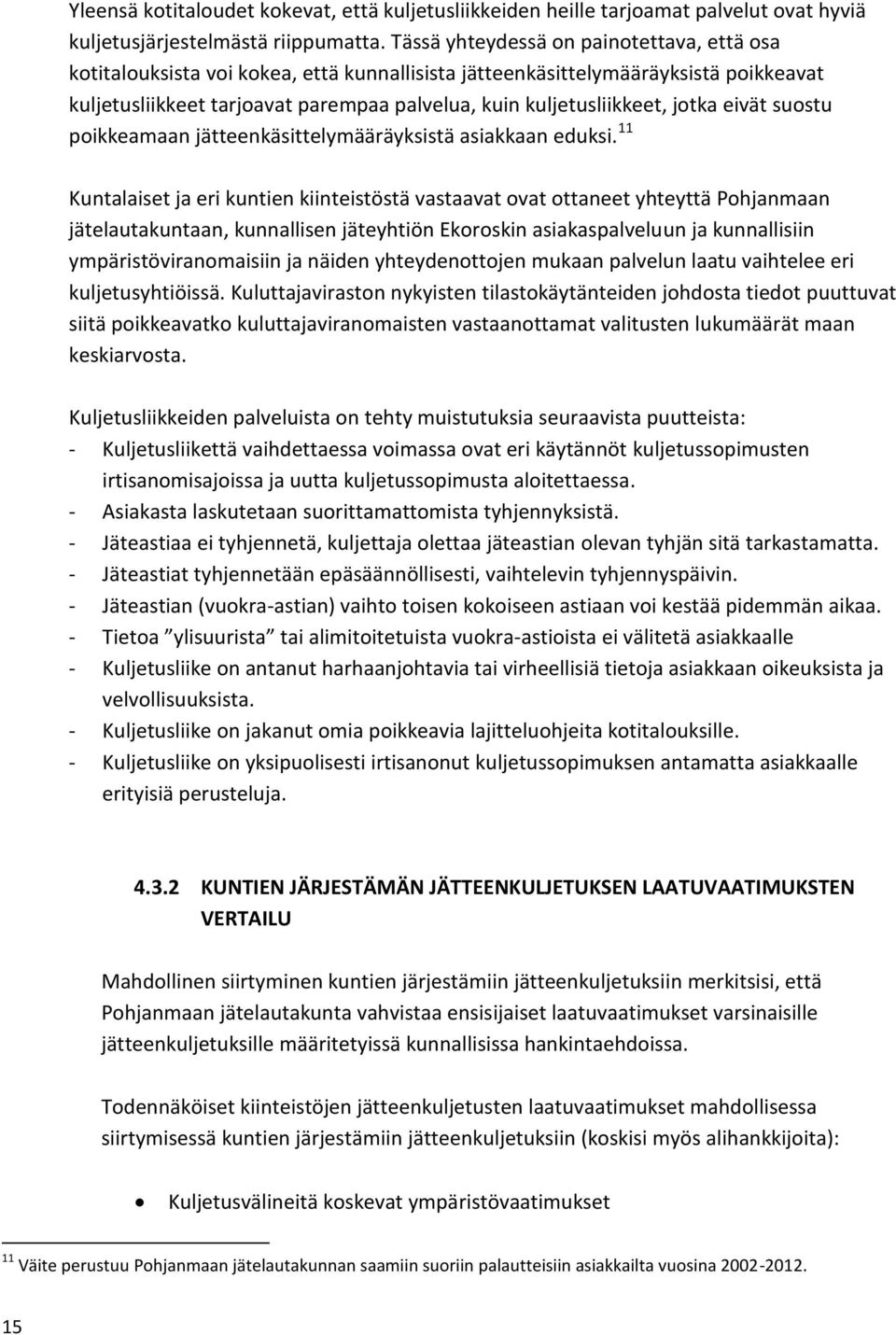 Yleensä kotitaloudet kokevat, että kuljetusliikkeiden heille tarjoamat palvelut ovat hyviä kuljetusjärjestelmästä riippumatta. Tässä yhteydessä on painotettava, että osa kotitalouksista voi kokea, että kunnallisista jätteenkäsittelymääräyksistä poikkeavat kuljetusliikkeet tarjoavat parempaa palvelua, kuin kuljetusliikkeet, jotka eivät suostu poikkeamaan jätteenkäsittelymääräyksistä asiakkaan eduksi.$^{11}$

Kuntalaiset ja eri kuntien kiinteistöstä vastaavat ovat ottaneet yhteyttä Pohjanmaan jätelautakuntaan, kunnallisen jäteyhtiön Ekoroskin asiakaspalveluun ja kunnallisiin ympäristöviranomaisiin ja näiden yhteydenottojen mukaan palvelun laatu vaihtelee eri kuljetusyhtiöissä. Kuluttajaviraston nykyisten tilastokäytänteiden johdosta tiedot puuttuvat siitä poikkeavatko kuluttajaviranomaisten vastaanottamat valitusten lukumäärät maan keskiarvosta.

Kuljetusliikkeiden palveluista on tehty muistutuksia seuraavista puutteista:
- Kuljetusliikettä vaihdettaessa voimassa ovat eri käytännöt kuljetussopimusten irtisanomisajoissa ja uutta kuljetussopimusta aloitettaessa.
- Asiakasta laskutetaan suorittamattomista tyhjennyksistä.
- Jäteastiaa ei tyhjennetä, kuljettaja olettaa jäteastian olevan tyhjän sitä tarkastamatta.
- Jäteastiat tyhjennetään epäsäännöllisesti, vaihtelevin tyhjennyspäivin.
- Jäteastian (vuokra-astian) vaihto toisen kokoiseen astiaan voi kestää pidemmän aikaa.
- Tietoa ”ylisuurista” tai alimitoitetuista vuokra-astioista ei välitetä asiakkaalle
- Kuljetusliike on antanut harhaanjohtavia tai virheellisiä tietoja asiakkaan oikeuksista ja velvollisuuksista.
- Kuljetusliike on jakanut omia poikkeavia lajitteluohjeita kotitalouksille.
- Kuljetusliike on yksipuolisesti irtisanonut kuljetussopimuksen antamatta asiakkaalle erityisiä perusteluja.

4.3.2 KUNTIEN JÄRJESTÄMÄN JÄTTEENKULJETUKSEN LAATUVAATIMUKSTEN VERTAILU

Mahdollinen siirtyminen kuntien järjestämiin jätteenkuljetuksiin merkitsisi, että Pohjanmaan jätelautakunta vahvistaa ensisijaiset laatuvaatimukset varsinaisille jätteenkuljetuksille määritetyissä kunnallisissa hankintaehdoissa.

Todennäköiset kiinteistöjen jätteenkuljetusten laatuvaatimukset mahdollisessa siirtymisessä kuntien järjestämiin jätteenkuljetuksiin (koskisi myös alihankkijoita):

• Kuljetusvälineitä koskevat ympäristövaatimukset

$^{11}$ Väite perustuu Pohjanmaan jätelautakunnan saamiin suoriin palautteisiin asiakkailta vuosina 2002-2012.

15